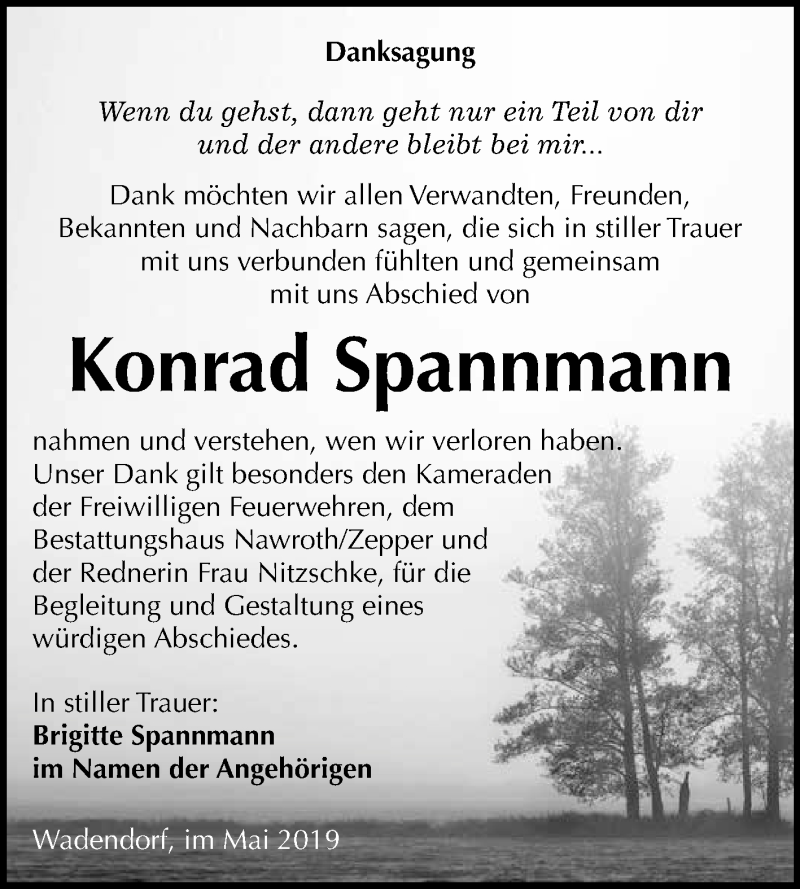 Danksagung

Wenn du gehst, dann geht nur ein Teil von dir und der andere bleibt bei mir...

Dank möchten wir allen Verwandten, Freunden, Bekannten und Nachbarn sagen, die sich in stiller Trauer mit uns verbunden fühlten und gemeinsam mit uns Abschied von

Konrad Spannmann

nahmen und verstehen, wen wir verloren haben. Unser Dank gilt besonders den Kameraden der Freiwilligen Feuerwehren, dem Bestattungshaus Nawroth/Zepper und der Rednerin Frau Nitzschke, für die Begleitung und Gestaltung eines würdigen Abschiedes.

In stiller Trauer:
Brigitte Spannmann
im Namen der Angehörigen

Wadendorf, im Mai 2019